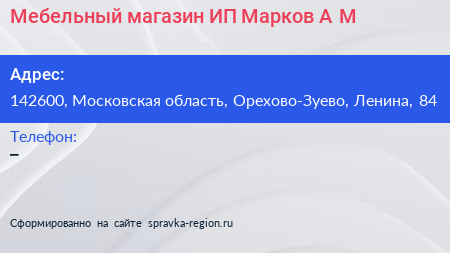 Мебельный магазин ИП Марков А М

Адрес:
142600, Московская область, Орехово-Зуево, Ленина, 84

Телефон:
–

Сформированно на сайте spravka-region.ru